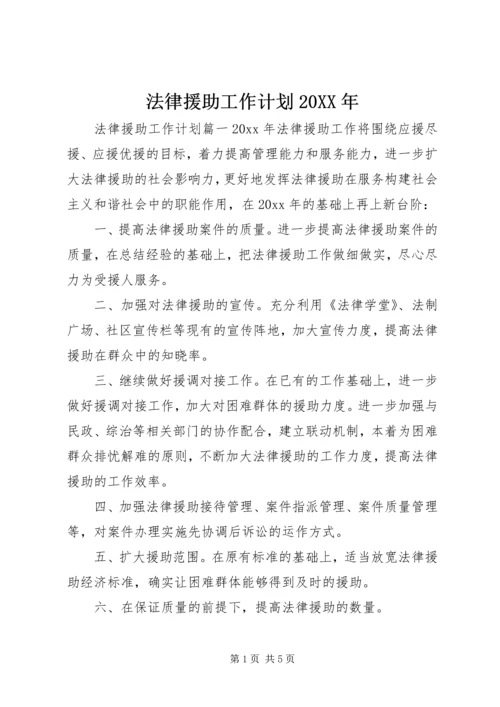 法律援助工作计划 20XX 年

法律援助工作计划篇一 20xx 年法律援助工作将围绕应援尽援、应援优援的目标，着力提高管理能力和服务能力，进一步扩大法律援助的社会影响力，更好地发挥法律援助在服务构建社会主义和谐社会中的职能作用，在 20xx 年的基础上再上新台阶：

一、提高法律援助案件的质量。进一步提高法律援助案件的质量，在总结经验的基础上，把法律援助工作做细做实，尽心尽力为受援人服务。

二、加强对法律援助的宣传。充分利用《法律学堂》、法制广场、社区宣传栏等现有的宣传阵地，加大宣传力度，提高法律援助在群众中的知晓率。

三、继续做好援调对接工作。在已有的工作基础上，进一步做好援调对接工作，加大对困难群体的援助力度。进一步加强与民政、综治等相关部门的协作配合，建立联动机制，本着为困难群众排忧解难的原则，不断加大法律援助的工作力度，提高法律援助的工作效率。

四、加强法律援助接待管理、案件指派管理、案件质量管理等，对案件办理实施先协调后诉讼的运作方式。

五、扩大援助范围。在原有标准的基础上，适当放宽法律援助经济标准，确实让困难群体能够得到及时的援助。

六、在保证质量的前提下，提高法律援助的数量。

第 1 页 共 5 页